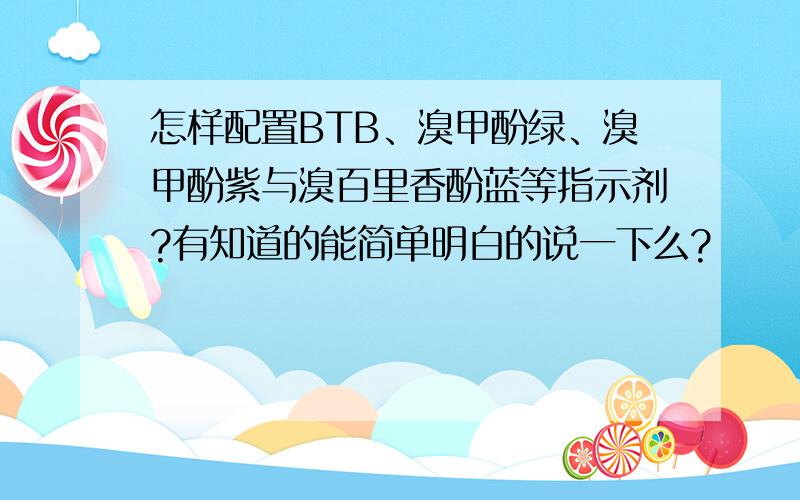 怎样配置BTB、溴甲酚绿、溴甲酚紫与溴百里香酚蓝等指示剂?有知道的能简单明白的说一下么?